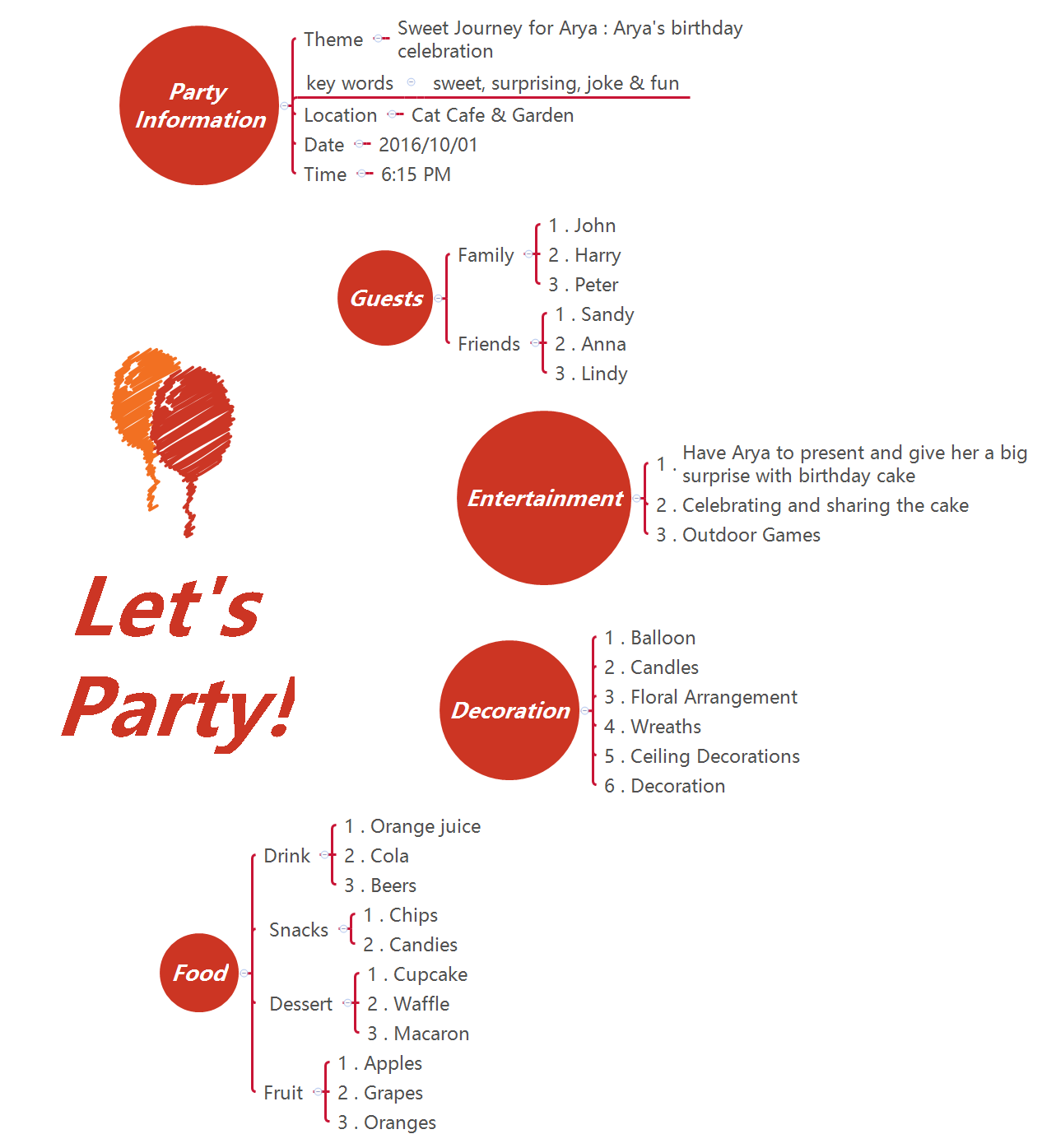 Party Information

Theme
Sweet Journey for Arya : Arya's birthday celebration

key words
sweet, surprising, joke & fun

Location
Cat Cafe & Garden

Date
2016/10/01

Time
6:15 PM

Guests

Family
1 . John
2 . Harry
3 . Peter

Friends
1 . Sandy
2 . Anna
3 . Lindy

Entertainment

1 . Have Arya to present and give her a big surprise with birthday cake
2 . Celebrating and sharing the cake
3 . Outdoor Games

Let's Party!

Decoration

1 . Balloon
2 . Candles
3 . Floral Arrangement
4 . Wreaths
5 . Ceiling Decorations
6 . Decoration

Food

Drink
1 . Orange juice
2 . Cola
3 . Beers

Snacks
1 . Chips
2 . Candies

Dessert
1 . Cupcake
2 . Waffle
3 . Macaron

Fruit
1 . Apples
2 . Grapes
3 . Oranges